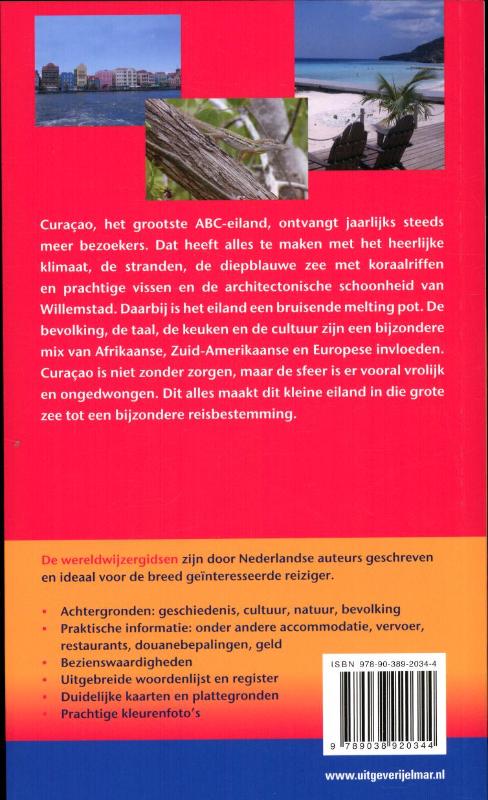 Curaçao, het grootste ABC-eiland, ontvangt jaarlijks steeds meer bezoekers. Dat heeft alles te maken met het heerlijke klimaat, de stranden, de diepblauwe zee met koraalriffen en prachtige vissen en de architectonische schoonheid van Willemstad. Daarbij is het eiland een bruisende melting pot. De bevolking, de taal, de keuken en de cultuur zijn een bijzondere mix van Afrikaanse, Zuid-Amerikaanse en Europese invloeden. Curaçao is niet zonder zorgen, maar de sfeer is er vooral vrolijk en ongedwongen. Dit alles maakt dit kleine eiland in die grote zee tot een bijzondere reisbestemming.

De wereldwijzergidsen zijn door Nederlandse auteurs geschreven en ideaal voor de breed geïnteresseerde reiziger.

• Achtergronden: geschiedenis, cultuur, natuur, bevolking
• Praktische informatie: onder andere accommodatie, vervoer, restaurants, douanebepalingen, geld
• Bezienswaardigheden
• Uitgebreide woordenlijst en register
• Duidelijke kaarten en plattegronden
• Prachtige kleurenfoto's

ISBN 978-90-389-2034-4

9 789038 920344

www.uitgeverijelmar.nl